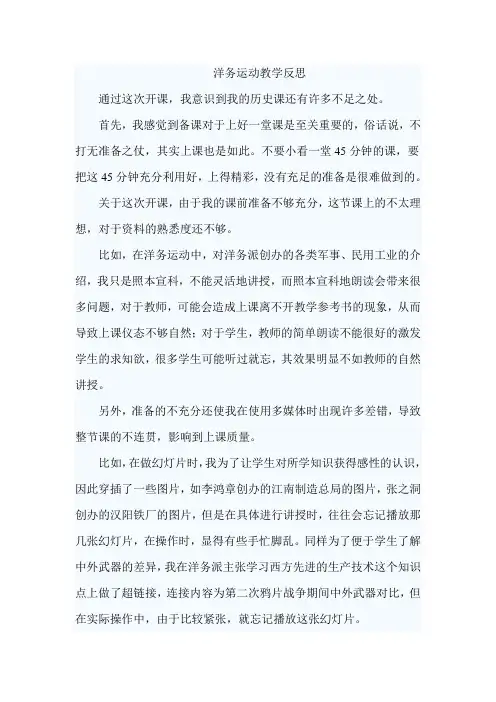 洋务运动教学反思

通过这次开课，我意识到我的历史课还有许多不足之处。

首先，我感觉到备课对于上好一堂课是至关重要的，俗话说，不打无准备之仗，其实上课也是如此。不要小看一堂45分钟的课，要把这45分钟充分利用好，上得精彩，没有充足的准备是很难做到的。

关于这次开课，由于我的课前准备不够充分，这节课上的不太理想，对于资料的熟悉度还不够。

比如，在洋务运动中，对洋务派创办的各类军事、民用工业的介绍，我只是照本宣科，不能灵活地讲授，而照本宣科地朗读会带来很多问题，对于教师，可能会造成上课离不开教学参考书的现象，从而导致上课仪态不够自然；对于学生，教师的简单朗读不能很好的激发学生的求知欲，很多学生可能听过就忘，其效果明显不如教师的自然讲授。

另外，准备的不充分还使我在使用多媒体时出现许多差错，导致整节课的不连贯，影响到上课质量。

比如，在做幻灯片时，我为了让学生对所学知识获得感性的认识，因此穿插了一些图片，如李鸿章创办的江南制造总局的图片，张之洞创办的汉阳铁厂的图片，但是在具体进行讲授时，往往会忘记播放那几张幻灯片，在操作时，显得有些手忙脚乱。同样为了便于学生了解中外武器的差异，我在洋务派主张学习西方先进的生产技术这个知识点上做了超链接，连接内容为第二次鸦片战争期间中外武器对比，但在实际操作中，由于比较紧张，就忘记播放这张幻灯片。